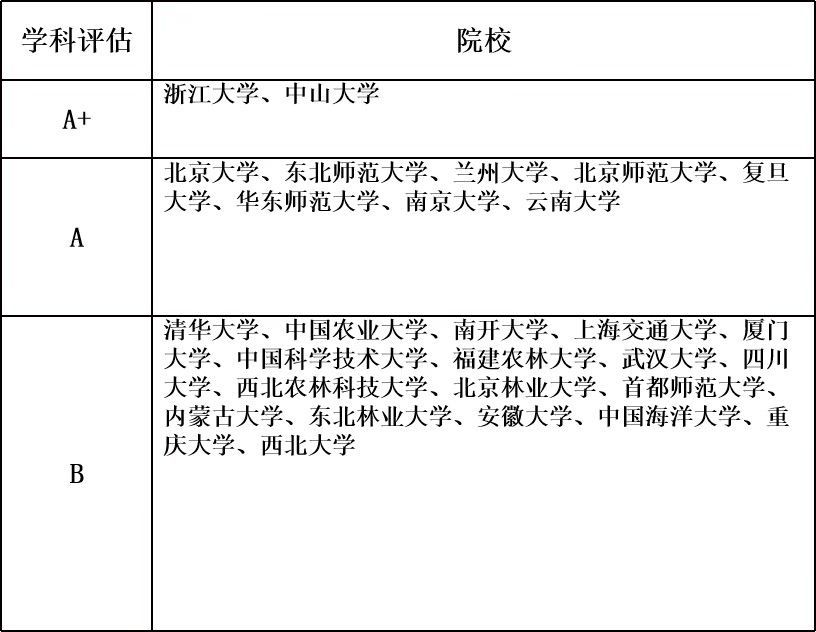 | 学科评估 | 院校 |
|---|---|
| A+ | 浙江大学、中山大学 |
| A | 北京大学、东北师范大学、兰州大学、北京师范大学、复旦大学、华东师范大学、南京大学、云南大学 |
| B | 清华大学、中国农业大学、南开大学、上海交通大学、厦门大学、中国科学技术大学、福建农林大学、武汉大学、四川大学、西北农林科技大学、北京林业大学、首都师范大学、内蒙古大学、东北林业大学、安徽大学、中国海洋大学、重庆大学、西北大学 |